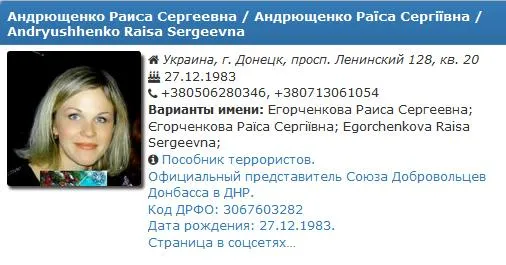 Андрющенко Раиса Сергеевна / Андрющенко Раїса Сергіївна / Andryushhenko Raisa Sergeevna

Украина, г. Донецк, просп. Ленинский 128, кв. 20
27.12.1983
+380506280346, +380713061054
Варианты имени: Егорченкова Раиса Сергеевна; Єгорченкова Раїса Сергіївна; Egorchenkova Raisa Sergeevna;
Пособник террористов.
Официальный представитель Союза Добровольцев Донбасса в ДНР.
Код ДРФО: 3067603282
Дата рождения: 27.12.1983.
Страница в соцсетях...